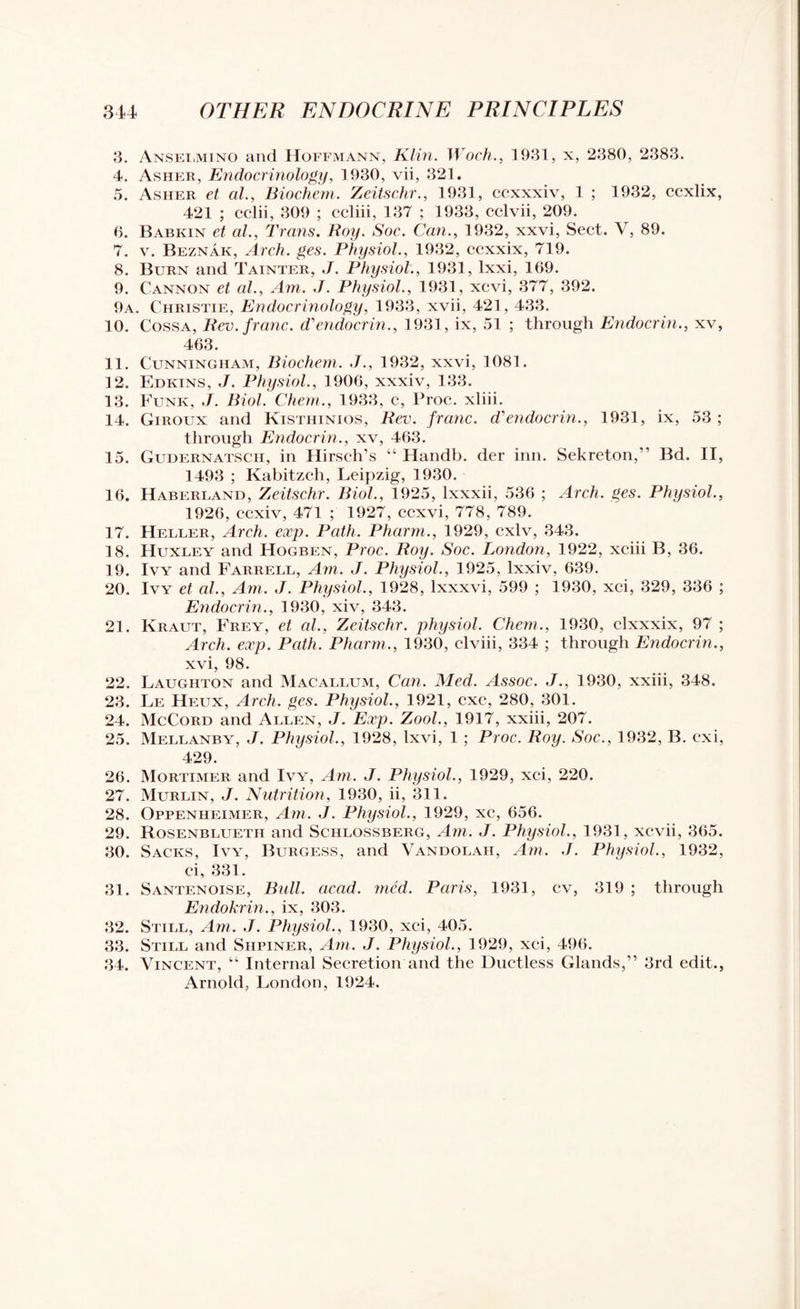 344 OTHER ENDOCRINE PRINCIPLES

3. Anselmino and Hoffmann, Klin. Woch., 1931, x, 2380, 2383.
4. Asher, Endocrinology, 1930, vii, 321.
5. Asher et al., Biochem. Zeitschr., 1931, ccxxxiv, 1 ; 1932, ccxlix, 421 ; cclii, 309 ; ccliii, 137 ; 1933, cclvii, 209.
6. Babkin et al., Trans. Roy. Soc. Can., 1932, xxvi, Sect. V, 89.
7. v. Beznák, Arch. ges. Physiol., 1932, ccxxix, 719.
8. Burn and Tainter, J. Physiol., 1931, lxxi, 169.
9. Cannon et al., Am. J. Physiol., 1931, xcvi, 377, 392.
9a. Christie, Endocrinology, 1933, xvii, 421, 433.
10. Cossa, Rev. franc. d'endocrin., 1931, ix, 51 ; through Endocrin., xv, 463.
11. Cunningham, Biochem. J., 1932, xxvi, 1081.
12. Edkins, J. Physiol., 1906, xxxiv, 133.
13. Funk, J. Biol. Chem., 1933, c, Proc. xliii.
14. Giroux and Kisthinios, Rev. franc. d'endocrin., 1931, ix, 53 ; through Endocrin., xv, 463.
15. Gudernatsch, in Hirsch's " Handb. der inn. Sekreton," Bd. II, 1493 ; Kabitzch, Leipzig, 1930.
16. Haberland, Zeitschr. Biol., 1925, lxxxii, 536 ; Arch. ges. Physiol., 1926, ccxiv, 471 ; 1927, ccxvi, 778, 789.
17. Heller, Arch. exp. Path. Pharm., 1929, cxlv, 343.
18. Huxley and Hogben, Proc. Roy. Soc. London, 1922, xciii B, 36.
19. Ivy and Farrell, Am. J. Physiol., 1925, lxxiv, 639.
20. Ivy et al., Am. J. Physiol., 1928, lxxxvi, 599 ; 1930, xci, 329, 336 ; Endocrin., 1930, xiv, 343.
21. Kraut, Frey, et al., Zeitschr. physiol. Chem., 1930, clxxxix, 97 ; Arch. exp. Path. Pharm., 1930, clviii, 334 ; through Endocrin., xvi, 98.
22. Laughton and Macallum, Can. Med. Assoc. J., 1930, xxiii, 348.
23. Le Heux, Arch. ges. Physiol., 1921, cxc, 280, 301.
24. McCord and Allen, J. Exp. Zool., 1917, xxiii, 207.
25. Mellanby, J. Physiol., 1928, lxvi, 1 ; Proc. Roy. Soc., 1932, B. cxi, 429.
26. Mortimer and Ivy, Am. J. Physiol., 1929, xci, 220.
27. Murlin, J. Nutrition, 1930, ii, 311.
28. Oppenheimer, Am. J. Physiol., 1929, xc, 656.
29. Rosenblueth and Schlossberg, Am. J. Physiol., 1931, xcvii, 365.
30. Sacks, Ivy, Burgess, and Vandolah, Am. J. Physiol., 1932, ci, 331.
31. Santenoise, Bull. acad. méd. Paris, 1931, cv, 319 ; through Endokrin., ix, 303.
32. Still, Am. J. Physiol., 1930, xci, 405.
33. Still and Shpiner, Am. J. Physiol., 1929, xci, 496.
34. Vincent, " Internal Secretion and the Ductless Glands," 3rd edit., Arnold, London, 1924.